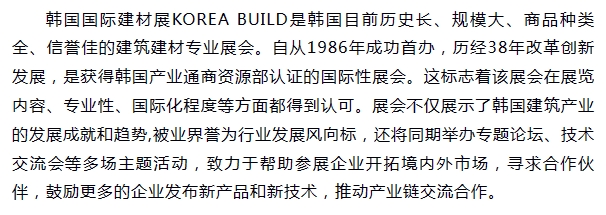 韩国国际建材展KOREA BUILD是韩国目前历史长、规模大、商品种类全、信誉佳的建筑建材专业展会。自从1986年成功首办，历经38年改革创新发展，是获得韩国产业通商资源部认证的国际性展会。这标志着该展会在展览内容、专业性、国际化程度等方面都得到认可。展会不仅展示了韩国建筑产业的发展成就和趋势,被业界誉为行业发展风向标，还将同期举办专题论坛、技术交流会等多场主题活动，致力于帮助参展企业开拓境内外市场，寻求合作伙伴，鼓励更多的企业发布新产品和新技术，推动产业链交流合作。